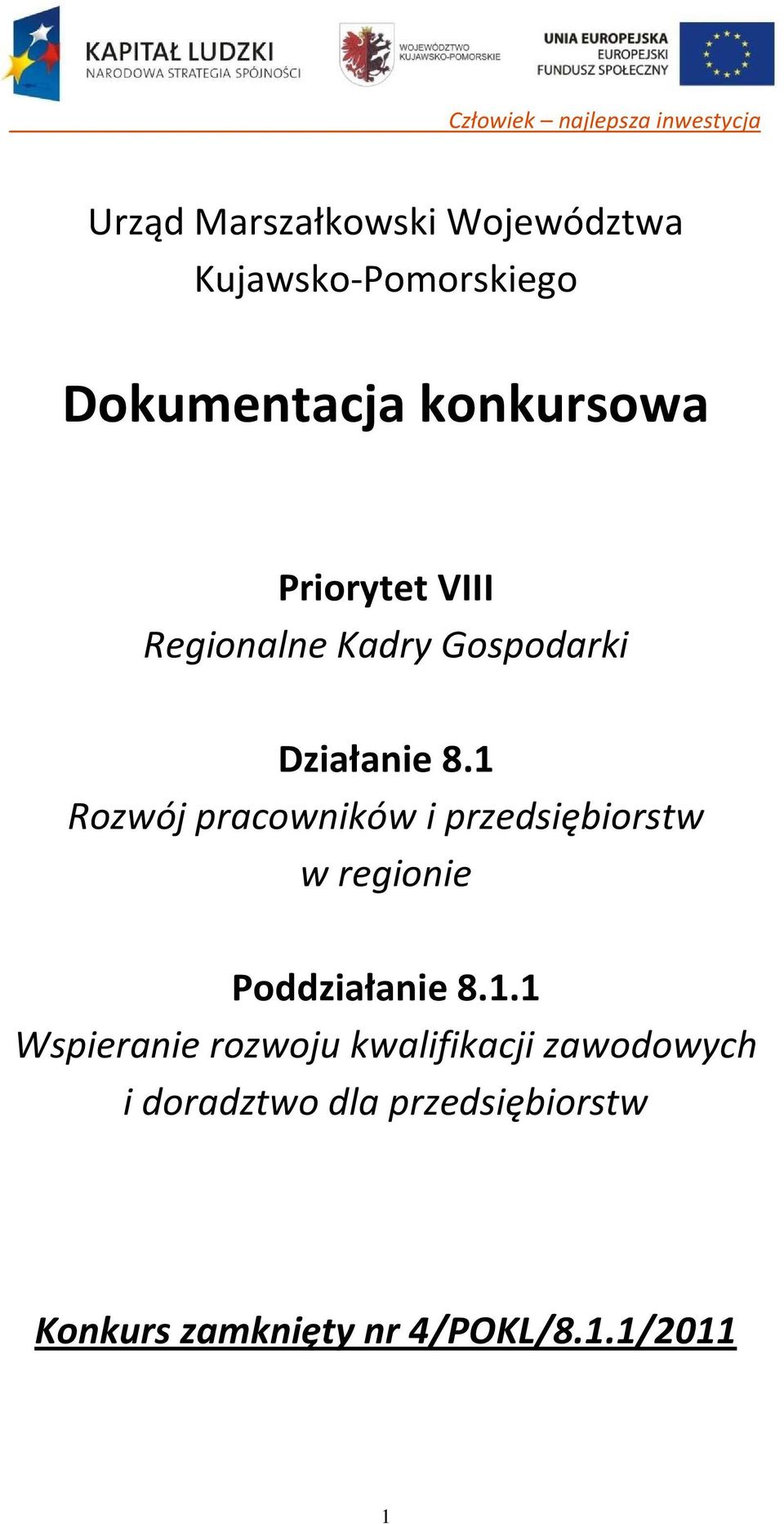 KAPITAŁ LUDZKI
NARODOWA STRATEGIA SPÓJNOŚCI

WOJEWÓDZTWO KUJAWSKO-POMORSKIE

UNIA EUROPEJSKA
EUROPEJSKI FUNDUSZ SPOŁECZNY

Człowiek – najlepsza inwestycja

Urząd Marszałkowski Województwa Kujawsko-Pomorskiego

Dokumentacja konkursowa

Priorytet VIII
Regionalne Kadry Gospodarki

Działanie 8.1
Rozwój pracowników i przedsiębiorstw w regionie

Poddziałanie 8.1.1
Wspieranie rozwoju kwalifikacji zawodowych i doradztwo dla przedsiębiorstw

Konkurs zamknięty nr 4/POKL/8.1.1/2011

1